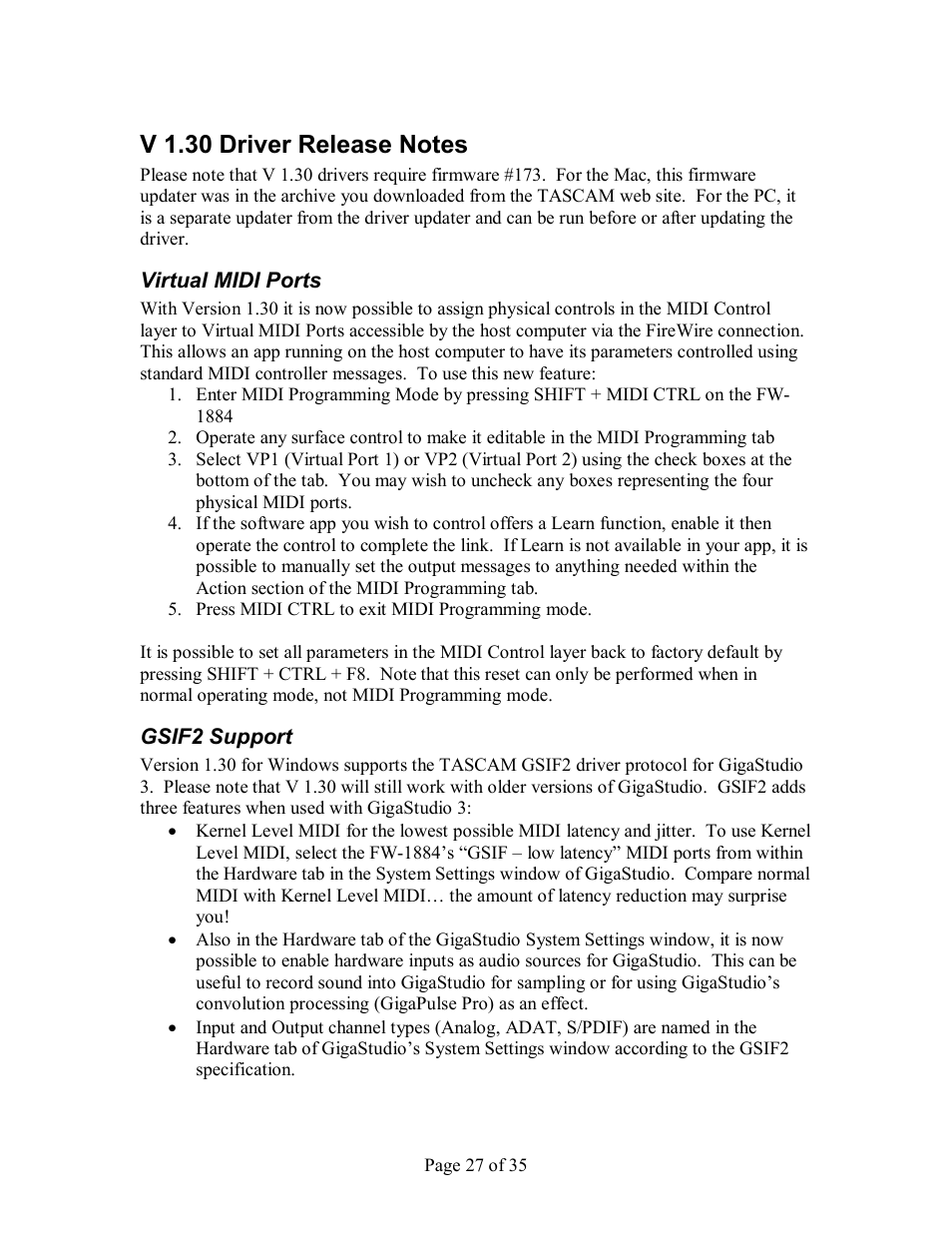 V 1.30 Driver Release Notes

Please note that V 1.30 drivers require firmware #173. For the Mac, this firmware updater was in the archive you downloaded from the TASCAM web site. For the PC, it is a separate updater from the driver updater and can be run before or after updating the driver.

Virtual MIDI Ports

With Version 1.30 it is now possible to assign physical controls in the MIDI Control layer to Virtual MIDI Ports accessible by the host computer via the FireWire connection. This allows an app running on the host computer to have its parameters controlled using standard MIDI controller messages. To use this new feature:

1. Enter MIDI Programming Mode by pressing SHIFT + MIDI CTRL on the FW-1884
2. Operate any surface control to make it editable in the MIDI Programming tab
3. Select VP1 (Virtual Port 1) or VP2 (Virtual Port 2) using the check boxes at the bottom of the tab. You may wish to uncheck any boxes representing the four physical MIDI ports.
4. If the software app you wish to control offers a Learn function, enable it then operate the control to complete the link. If Learn is not available in your app, it is possible to manually set the output messages to anything needed within the Action section of the MIDI Programming tab.
5. Press MIDI CTRL to exit MIDI Programming mode.

It is possible to set all parameters in the MIDI Control layer back to factory default by pressing SHIFT + CTRL + F8. Note that this reset can only be performed when in normal operating mode, not MIDI Programming mode.

GSIF2 Support

Version 1.30 for Windows supports the TASCAM GSIF2 driver protocol for GigaStudio 3. Please note that V 1.30 will still work with older versions of GigaStudio. GSIF2 adds three features when used with GigaStudio 3:

• Kernel Level MIDI for the lowest possible MIDI latency and jitter. To use Kernel Level MIDI, select the FW-1884's "GSIF – low latency" MIDI ports from within the Hardware tab in the System Settings window of GigaStudio. Compare normal MIDI with Kernel Level MIDI… the amount of latency reduction may surprise you!
• Also in the Hardware tab of the GigaStudio System Settings window, it is now possible to enable hardware inputs as audio sources for GigaStudio. This can be useful to record sound into GigaStudio for sampling or for using GigaStudio's convolution processing (GigaPulse Pro) as an effect.
• Input and Output channel types (Analog, ADAT, S/PDIF) are named in the Hardware tab of GigaStudio's System Settings window according to the GSIF2 specification.

Page 27 of 35